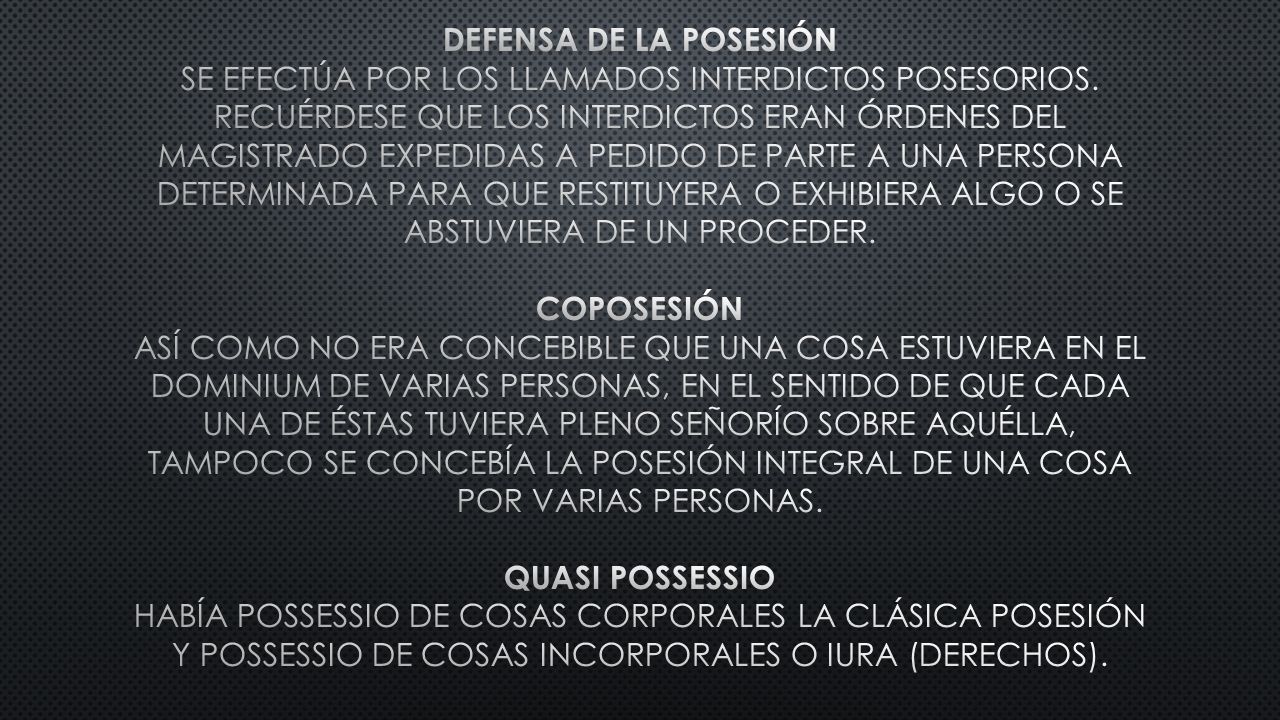 DEFENSA DE LA POSESIÓN
SE EFECTÚA POR LOS LLAMADOS INTERDICTOS POSESORIOS. RECUÉRDESE QUE LOS INTERDICTOS ERAN ÓRDENES DEL MAGISTRADO EXPEDIDAS A PEDIDO DE PARTE A UNA PERSONA DETERMINADA PARA QUE RESTITUYERA O EXHIBIERA ALGO O SE ABSTUVIERA DE UN PROCEDER.

COPOSESIÓN
ASÍ COMO NO ERA CONCEBIBLE QUE UNA COSA ESTUVIERA EN EL DOMINIUM DE VARIAS PERSONAS, EN EL SENTIDO DE QUE CADA UNA DE ÉSTAS TUVIERA PLENO SEÑORÍO SOBRE AQUÉLLA, TAMPOCO SE CONCEBÍA LA POSESIÓN INTEGRAL DE UNA COSA POR VARIAS PERSONAS.

QUASI POSSESSIO
HABÍA POSSESSIO DE COSAS CORPORALES LA CLÁSICA POSESIÓN Y POSSESSIO DE COSAS INCORPORALES O IURA (DERECHOS).